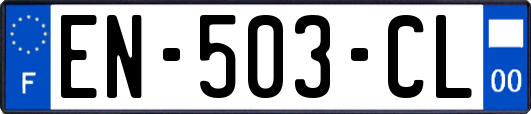 F
EN-503-CL
00